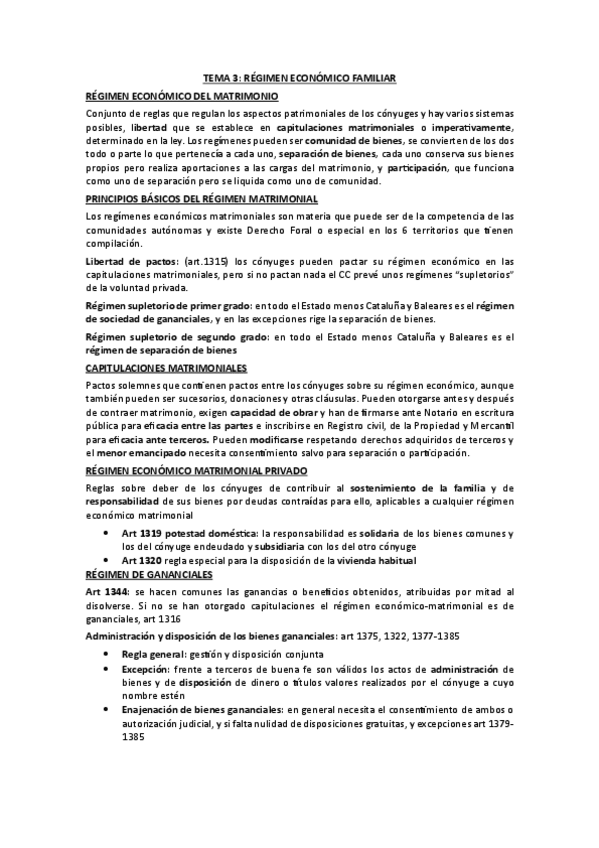 TEMA 3: RÉGIMEN ECONÓMICO FAMILIAR

RÉGIMEN ECONÓMICO DEL MATRIMONIO

Conjunto de reglas que regulan los aspectos patrimoniales de los cónyuges y hay varios sistemas posibles, libertad que se establece en capitulaciones matrimoniales o imperativamente, determinado en la ley. Los regímenes pueden ser comunidad de bienes, se convierten de los dos todo o parte lo que pertenecía a cada uno, separación de bienes, cada uno conserva sus bienes propios pero realiza aportaciones a las cargas del matrimonio, y participación, que funciona como uno de separación pero se liquida como uno de comunidad.

PRINCIPIOS BÁSICOS DEL RÉGIMEN MATRIMONIAL

Los regímenes económicos matrimoniales son materia que puede ser de la competencia de las comunidades autónomas y existe Derecho Foral o especial en los 6 territorios que tienen compilación.

Libertad de pactos: (art.1315) los cónyuges pueden pactar su régimen económico en las capitulaciones matrimoniales, pero si no pactan nada el CC prevé unos regímenes "supletorios" de la voluntad privada.

Régimen supletorio de primer grado: en todo el Estado menos Cataluña y Baleares es el régimen de sociedad de gananciales, y en las excepciones rige la separación de bienes.

Régimen supletorio de segundo grado: en todo el Estado menos Cataluña y Baleares es el régimen de separación de bienes

CAPITULACIONES MATRIMONIALES

Pactos solemnes que contienen pactos entre los cónyuges sobre su régimen económico, aunque también pueden ser sucesorios, donaciones y otras cláusulas. Pueden otorgarse antes y después de contraer matrimonio, exigen capacidad de obrar y han de firmarse ante Notario en escritura pública para eficacia entre las partes e inscribirse en Registro civil, de la Propiedad y Mercantil para eficacia ante terceros. Pueden modificarse respetando derechos adquiridos de terceros y el menor emancipado necesita consentimiento salvo para separación o participación.

RÉGIMEN ECONÓMICO MATRIMONIAL PRIVADO

Reglas sobre deber de los cónyuges de contribuir al sostenimiento de la familia y de responsabilidad de sus bienes por deudas contraídas para ello, aplicables a cualquier régimen económico matrimonial

• Art 1319 potestad doméstica: la responsabilidad es solidaria de los bienes comunes y los del cónyuge endeudado y subsidiaria con los del otro cónyuge
• Art 1320 regla especial para la disposición de la vivienda habitual

RÉGIMEN DE GANANCIALES

Art 1344: se hacen comunes las ganancias o beneficios obtenidos, atribuidas por mitad al disolverse. Si no se han otorgado capitulaciones el régimen económico-matrimonial es de gananciales, art 1316

Administración y disposición de los bienes gananciales: art 1375, 1322, 1377-1385

• Regla general: gestión y disposición conjunta
• Excepción: frente a terceros de buena fe son válidos los actos de administración de bienes y de disposición de dinero o títulos valores realizados por el cónyuge a cuyo nombre estén
• Enajenación de bienes gananciales: en general necesita el consentimiento de ambos o autorización judicial, y si falta nulidad de disposiciones gratuitas, y excepciones art 1379-1385